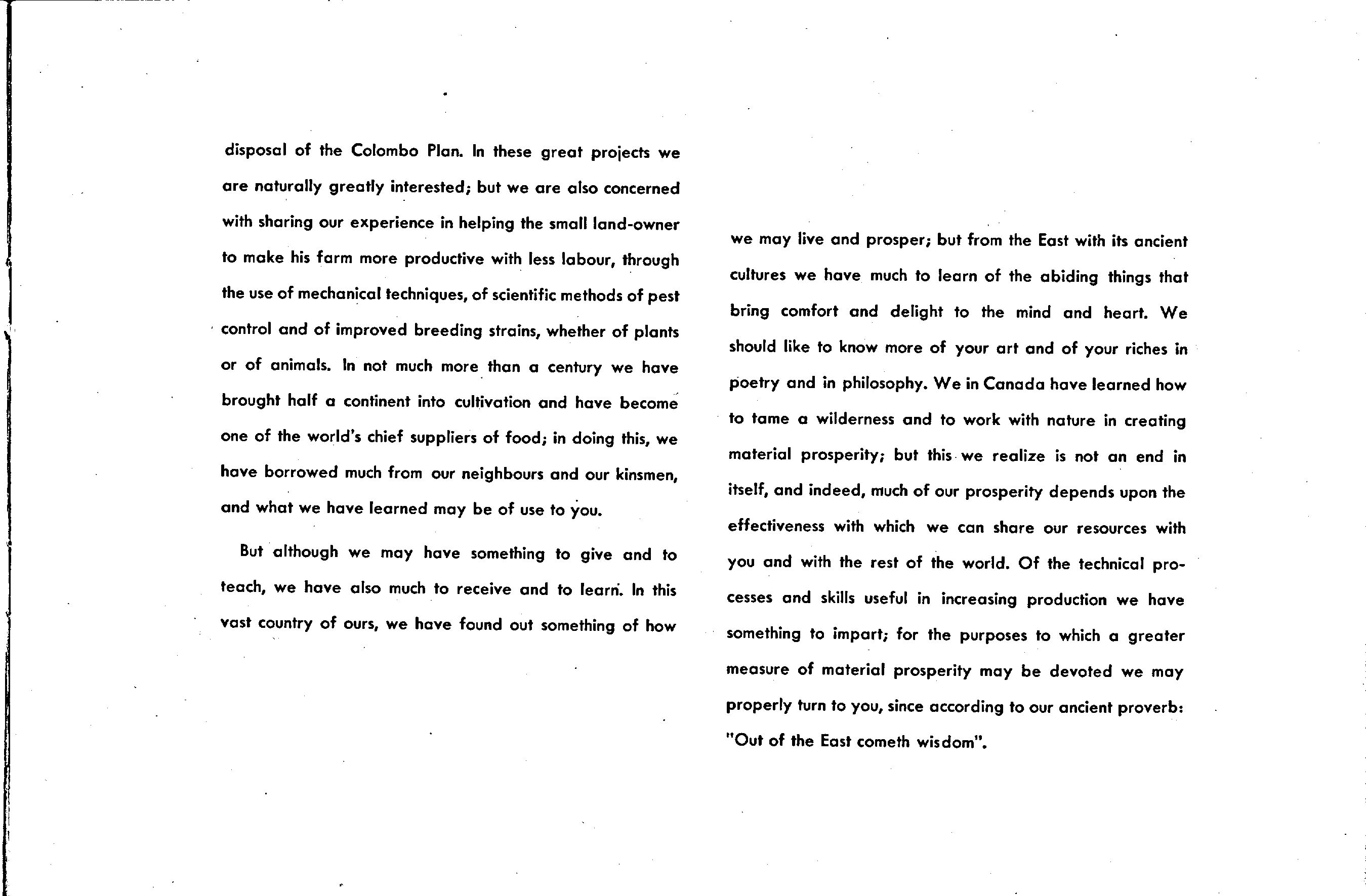 disposal of the Colombo Plan. In these great projects we are naturally greatly interested; but we are also concerned with sharing our experience in helping the small land-owner to make his farm more productive with less labour, through the use of mechanical techniques, of scientific methods of pest control and of improved breeding strains, whether of plants or of animals. In not much more than a century we have brought half a continent into cultivation and have become one of the world's chief suppliers of food; in doing this, we have borrowed much from our neighbours and our kinsmen, and what we have learned may be of use to you.

But although we may have something to give and to teach, we have also much to receive and to learn. In this vast country of ours, we have found out something of how

we may live and prosper; but from the East with its ancient cultures we have much to learn of the abiding things that bring comfort and delight to the mind and heart. We should like to know more of your art and of your riches in poetry and in philosophy. We in Canada have learned how to tame a wilderness and to work with nature in creating material prosperity; but this we realize is not an end in itself, and indeed, much of our prosperity depends upon the effectiveness with which we can share our resources with you and with the rest of the world. Of the technical processes and skills useful in increasing production we have something to impart; for the purposes to which a greater measure of material prosperity may be devoted we may properly turn to you, since according to our ancient proverb: "Out of the East cometh wisdom".